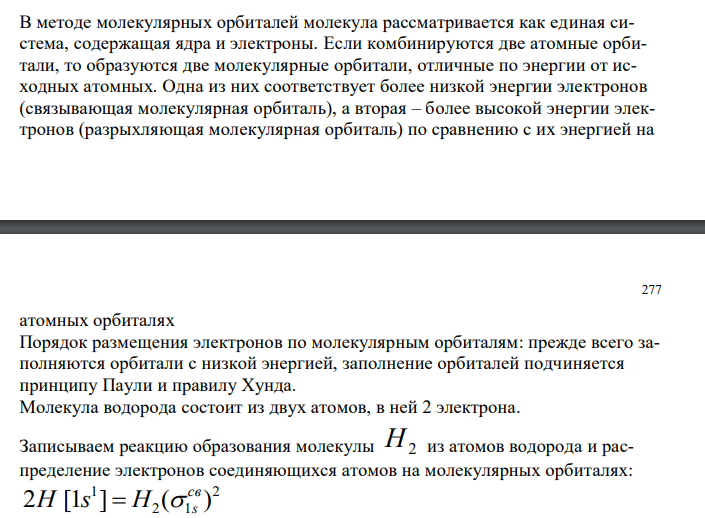 В методе молекулярных орбиталей молекула рассматривается как единая система, содержащая ядра и электроны. Если комбинируются две атомные орбитали, то образуются две молекулярные орбитали, отличные по энергии от исходных атомных. Одна из них соответствует более низкой энергии электронов (связывающая молекулярная орбиталь), а вторая – более высокой энергии электронов (разрыхляющая молекулярная орбиталь) по сравнению с их энергией на

277

атомных орбиталях
Порядок размещения электронов по молекулярным орбиталям: прежде всего заполняются орбитали с низкой энергией, заполнение орбиталей подчиняется принципу Паули и правилу Хунда.
Молекула водорода состоит из двух атомов, в ней 2 электрона.

Записываем реакцию образования молекулы $H_2$ из атомов водорода и распределение электронов соединяющихся атомов на молекулярных орбиталях:
$2H\ [1s^1] = H_2(\sigma_{1s}^{св})^2$